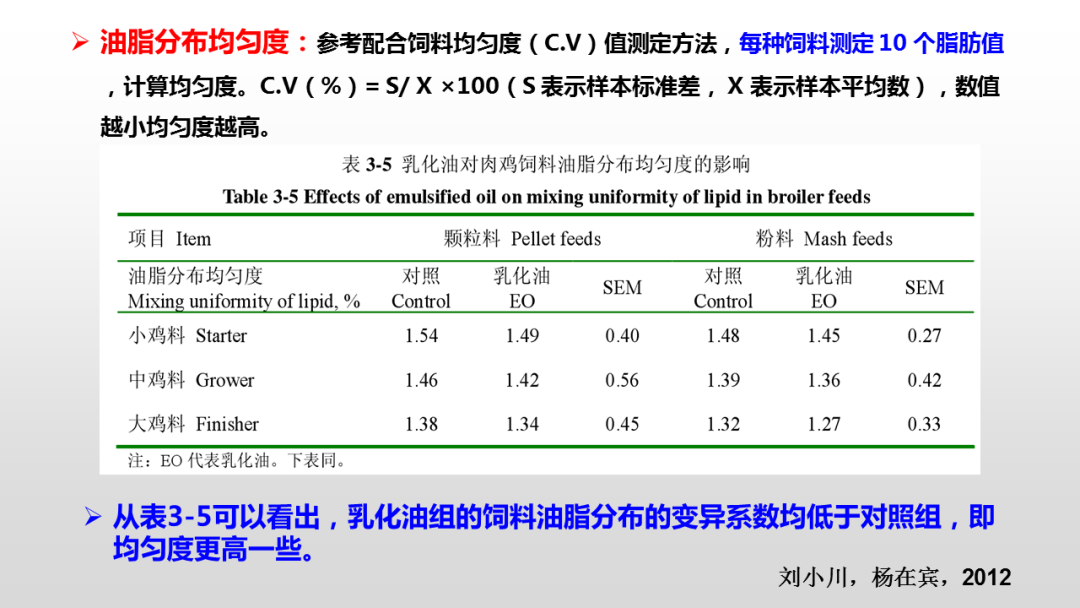 ➢ 油脂分布均匀度：参考配合饲料均匀度（C.V）值测定方法，每种饲料测定10个脂肪值，计算均匀度。C.V（%）= S/ X ×100（S表示样本标准差，X表示样本平均数），数值越小均匀度越高。

表3-5 乳化油对肉鸡饲料油脂分布均匀度的影响

Table 3-5 Effects of emulsified oil on mixing uniformity of lipid in broiler feeds

| 项目 Item | 颗粒料 Pellet feeds | | | 粉料 Mash feeds | | |
|---|---|---|---|---|---|---|
| 油脂分布均匀度 Mixing uniformity of lipid, % | 对照 Control | 乳化油 EO | SEM | 对照 Control | 乳化油 EO | SEM |
| 小鸡料 Starter | 1.54 | 1.49 | 0.40 | 1.48 | 1.45 | 0.27 |
| 中鸡料 Grower | 1.46 | 1.42 | 0.56 | 1.39 | 1.36 | 0.42 |
| 大鸡料 Finisher | 1.38 | 1.34 | 0.45 | 1.32 | 1.27 | 0.33 |

注：EO代表乳化油。下表同。

➢ 从表3-5可以看出，乳化油组的饲料油脂分布的变异系数均低于对照组，即均匀度更高一些。

刘小川，杨在宾，2012